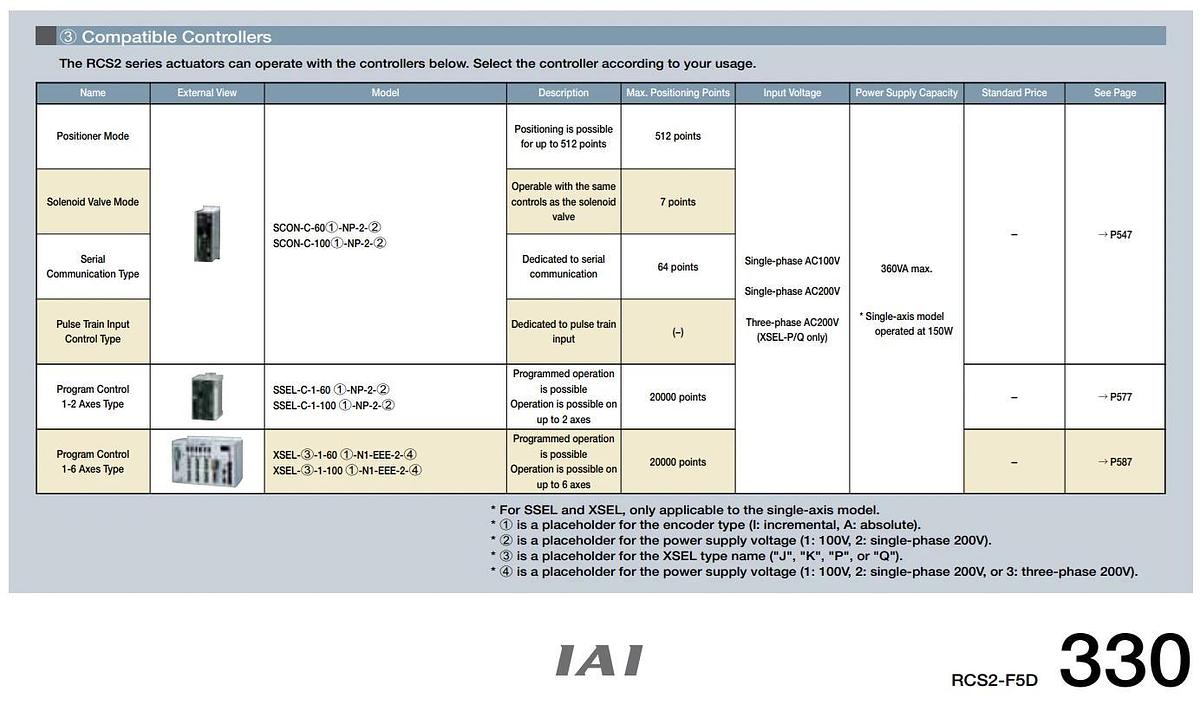 ③ Compatible Controllers

The RCS2 series actuators can operate with the controllers below. Select the controller according to your usage.

| Name | External View | Model | Description | Max. Positioning Points | Input Voltage | Power Supply Capacity | Standard Price | See Page |
|---|---|---|---|---|---|---|---|---|
| Positioner Mode | | SCON-C-60①-NP-2-② SCON-C-100①-NP-2-② | Positioning is possible for up to 512 points | 512 points | Single-phase AC100V Single-phase AC200V Three-phase AC200V (XSEL-P/Q only) | 360VA max. * Single-axis model operated at 150W | – | → P547 |
| Solenoid Valve Mode | | | Operable with the same controls as the solenoid valve | 7 points | | | | |
| Serial Communication Type | | | Dedicated to serial communication | 64 points | | | | |
| Pulse Train Input Control Type | | | Dedicated to pulse train input | (–) | | | | |
| Program Control 1-2 Axes Type | | SSEL-C-1-60 ①-NP-2-② SSEL-C-1-100 ①-NP-2-② | Programmed operation is possible Operation is possible on up to 2 axes | 20000 points | | | – | → P577 |
| Program Control 1-6 Axes Type | | XSEL-③-1-60 ①-N1-EEE-2-④ XSEL-③-1-100 ①-N1-EEE-2-④ | Programmed operation is possible Operation is possible on up to 6 axes | 20000 points | | | – | → P587 |

* For SSEL and XSEL, only applicable to the single-axis model.
* ① is a placeholder for the encoder type (I: incremental, A: absolute).
* ② is a placeholder for the power supply voltage (1: 100V, 2: single-phase 200V).
* ③ is a placeholder for the XSEL type name ("J", "K", "P", or "Q").
* ④ is a placeholder for the power supply voltage (1: 100V, 2: single-phase 200V, or 3: three-phase 200V).

IAI

RCS2-F5D 330